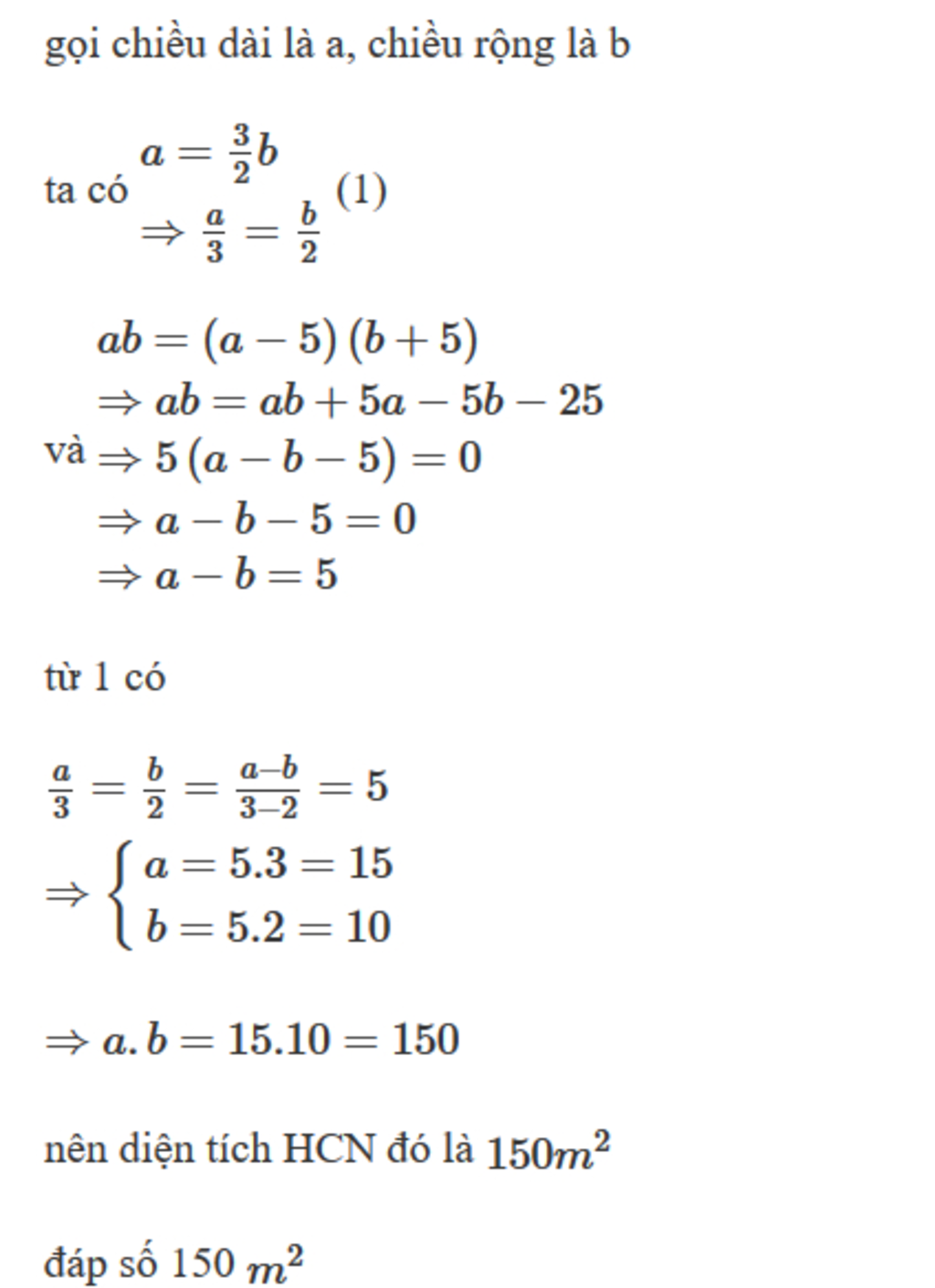 gọi chiều dài là a, chiều rộng là b

ta có $a=\frac{3}{2}b$
$\Rightarrow \frac{a}{3}=\frac{b}{2}$ (1)

và $ab=(a-5)(b+5)$
$\Rightarrow ab=ab+5a-5b-25$
$\Rightarrow 5(a-b-5)=0$
$\Rightarrow a-b-5=0$
$\Rightarrow a-b=5$

từ 1 có

$\frac{a}{3}=\frac{b}{2}=\frac{a-b}{3-2}=5$
$\Rightarrow \begin{cases} a=5.3=15 \\ b=5.2=10 \end{cases}$

$\Rightarrow a.b=15.10=150$

nên diện tích HCN đó là $150m^2$

đáp số 150 $m^2$